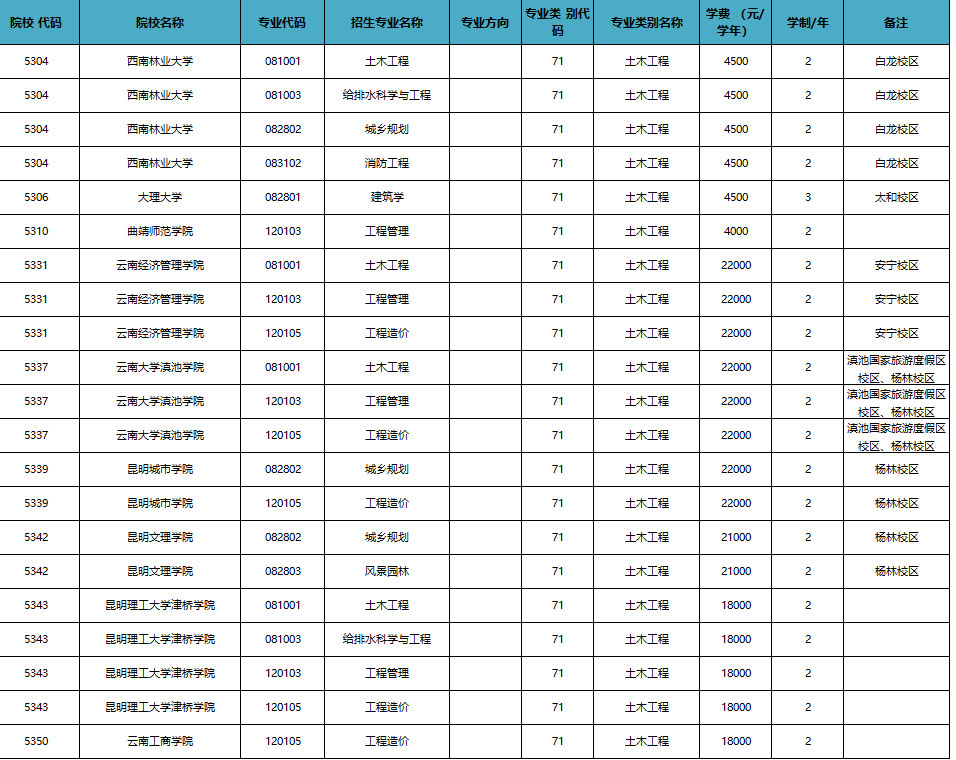 | 院校 代码 | 院校名称 | 专业代码 | 招生专业名称 | 专业方向 | 专业类 别代码 | 专业类别名称 | 学费 （元/学年） | 学制/年 | 备注 |
|---|---|---|---|---|---|---|---|---|---|
| 5304 | 西南林业大学 | 081001 | 土木工程 | | 71 | 土木工程 | 4500 | 2 | 白龙校区 |
| 5304 | 西南林业大学 | 081003 | 给排水科学与工程 | | 71 | 土木工程 | 4500 | 2 | 白龙校区 |
| 5304 | 西南林业大学 | 082802 | 城乡规划 | | 71 | 土木工程 | 4500 | 2 | 白龙校区 |
| 5304 | 西南林业大学 | 083102 | 消防工程 | | 71 | 土木工程 | 4500 | 2 | 白龙校区 |
| 5306 | 大理大学 | 082801 | 建筑学 | | 71 | 土木工程 | 4500 | 3 | 太和校区 |
| 5310 | 曲靖师范学院 | 120103 | 工程管理 | | 71 | 土木工程 | 4000 | 2 | |
| 5331 | 云南经济管理学院 | 081001 | 土木工程 | | 71 | 土木工程 | 22000 | 2 | 安宁校区 |
| 5331 | 云南经济管理学院 | 120103 | 工程管理 | | 71 | 土木工程 | 22000 | 2 | 安宁校区 |
| 5331 | 云南经济管理学院 | 120105 | 工程造价 | | 71 | 土木工程 | 22000 | 2 | 安宁校区 |
| 5337 | 云南大学滇池学院 | 081001 | 土木工程 | | 71 | 土木工程 | 22000 | 2 | 滇池国家旅游度假区校区、杨林校区 |
| 5337 | 云南大学滇池学院 | 120103 | 工程管理 | | 71 | 土木工程 | 22000 | 2 | 滇池国家旅游度假区校区、杨林校区 |
| 5337 | 云南大学滇池学院 | 120105 | 工程造价 | | 71 | 土木工程 | 22000 | 2 | 滇池国家旅游度假区校区、杨林校区 |
| 5339 | 昆明城市学院 | 082802 | 城乡规划 | | 71 | 土木工程 | 22000 | 2 | 杨林校区 |
| 5339 | 昆明城市学院 | 120105 | 工程造价 | | 71 | 土木工程 | 22000 | 2 | 杨林校区 |
| 5342 | 昆明文理学院 | 082802 | 城乡规划 | | 71 | 土木工程 | 21000 | 2 | 杨林校区 |
| 5342 | 昆明文理学院 | 082803 | 风景园林 | | 71 | 土木工程 | 21000 | 2 | 杨林校区 |
| 5343 | 昆明理工大学津桥学院 | 081001 | 土木工程 | | 71 | 土木工程 | 18000 | 2 | |
| 5343 | 昆明理工大学津桥学院 | 081003 | 给排水科学与工程 | | 71 | 土木工程 | 18000 | 2 | |
| 5343 | 昆明理工大学津桥学院 | 120103 | 工程管理 | | 71 | 土木工程 | 18000 | 2 | |
| 5343 | 昆明理工大学津桥学院 | 120105 | 工程造价 | | 71 | 土木工程 | 18000 | 2 | |
| 5350 | 云南工商学院 | 120105 | 工程造价 | | 71 | 土木工程 | 18000 | 2 | |